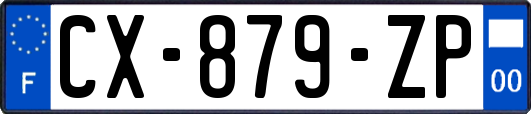 F

CX-879-ZP

00